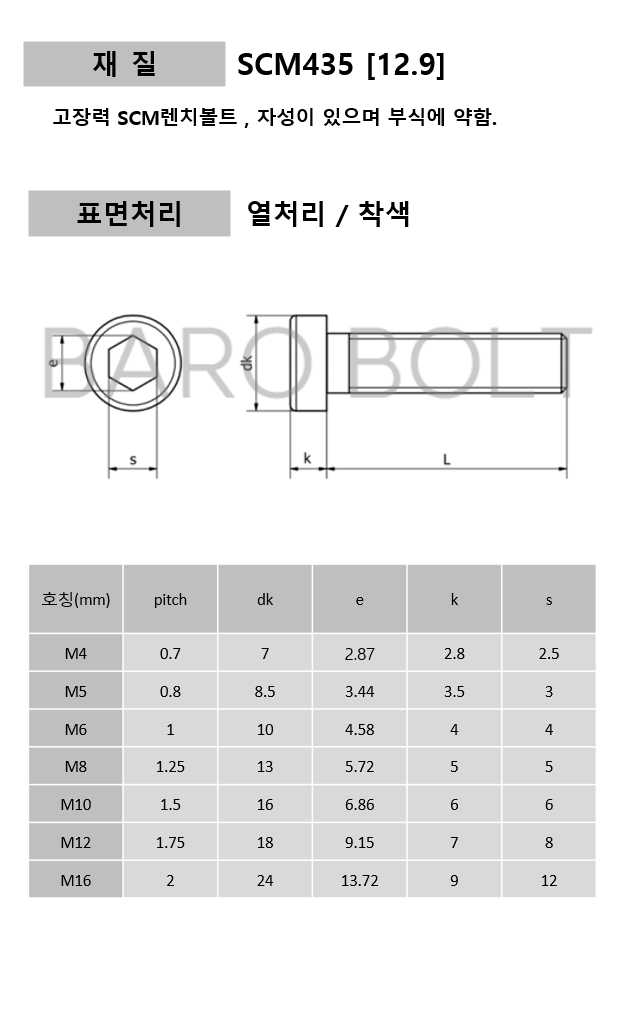 재 질 SCM435 [12.9]

고장력 SCM렌치볼트 , 자성이 있으며 부식에 약함.

표면처리 열처리 / 착색

BARO BOLT

e

s

dk

k

L

| 호칭(mm) | pitch | dk | e | k | s |
|---|---|---|---|---|---|
| M4 | 0.7 | 7 | 2.87 | 2.8 | 2.5 |
| M5 | 0.8 | 8.5 | 3.44 | 3.5 | 3 |
| M6 | 1 | 10 | 4.58 | 4 | 4 |
| M8 | 1.25 | 13 | 5.72 | 5 | 5 |
| M10 | 1.5 | 16 | 6.86 | 6 | 6 |
| M12 | 1.75 | 18 | 9.15 | 7 | 8 |
| M16 | 2 | 24 | 13.72 | 9 | 12 |